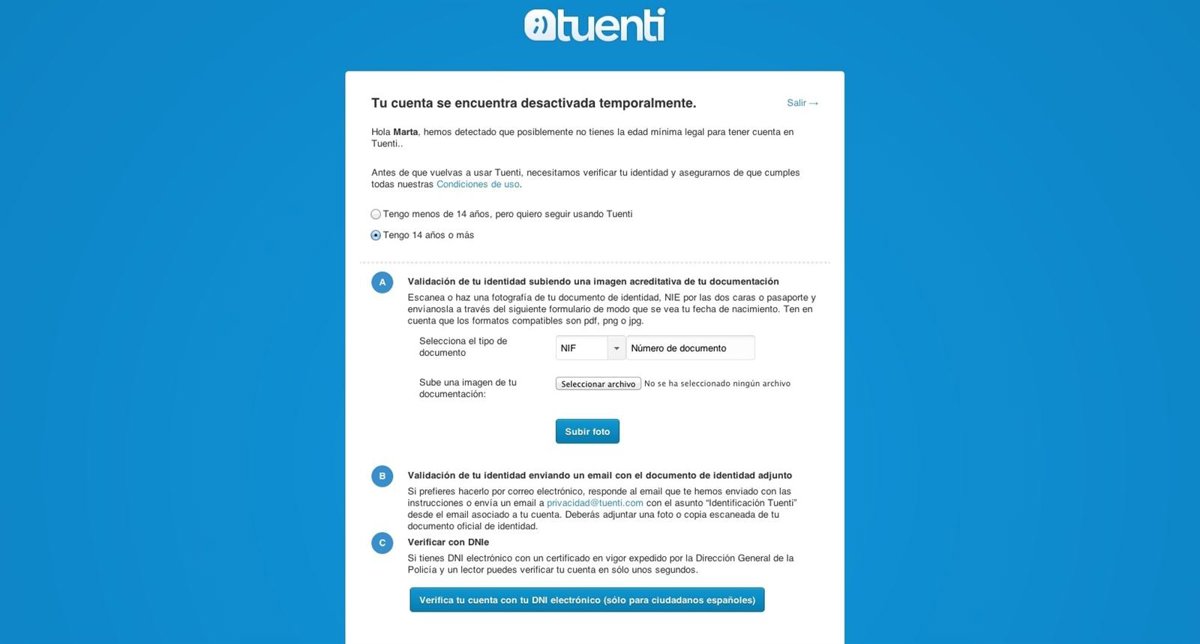 tuenti

Tu cuenta se encuentra desactivada temporalmente.

Salir →

Hola Marta, hemos detectado que posiblemente no tienes la edad mínima legal para tener cuenta en Tuenti..

Antes de que vuelvas a usar Tuenti, necesitamos verificar tu identidad y asegurarnos de que cumples todas nuestras Condiciones de uso.

Tengo menos de 14 años, pero quiero seguir usando Tuenti

Tengo 14 años o más

A

Validación de tu identidad subiendo una imagen acreditativa de tu documentación

Escanea o haz una fotografía de tu documento de identidad, NIE por las dos caras o pasaporte y envíanosla a través del siguiente formulario de modo que se vea tu fecha de nacimiento. Ten en cuenta que los formatos compatibles son pdf, png o jpg.

Selecciona el tipo de documento

NIF

Número de documento

Sube una imagen de tu documentación:

Seleccionar archivo No se ha seleccionado ningún archivo

Subir foto

B

Validación de tu identidad enviando un email con el documento de identidad adjunto

Si prefieres hacerlo por correo electrónico, responde al email que te hemos enviado con las instrucciones o envía un email a privacidad@tuenti.com con el asunto "Identificación Tuenti" desde el email asociado a tu cuenta. Deberás adjuntar una foto o copia escaneada de tu documento oficial de identidad.

C

Verificar con DNIe

Si tienes DNI electrónico con un certificado en vigor expedido por la Dirección General de la Policía y un lector puedes verificar tu cuenta en sólo unos segundos.

Verifica tu cuenta con tu DNI electrónico (sólo para ciudadanos españoles)